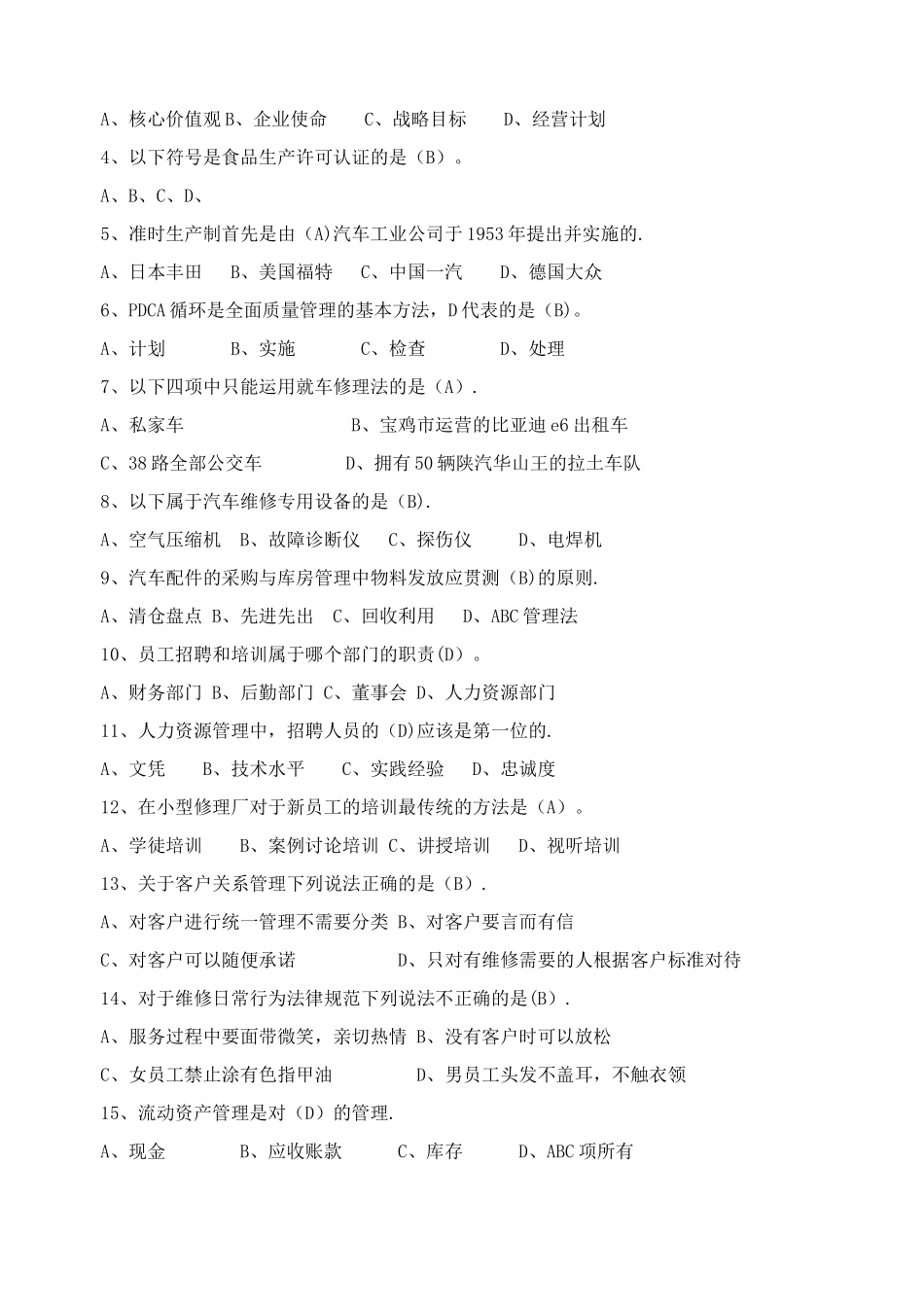 A、核心价值观 B、企业使命　　C、战略目标　　D、经营计划

4、以下符号是食品生产许可认证的是（B）。

A、B、C、D、

5、准时生产制首先是由（A)汽车工业公司于 1953 年提出并实施的.

A、日本丰田　　B、美国福特　　C、中国一汽　　D、德国大众

6、PDCA 循环是全面质量管理的基本方法，D 代表的是（B)。

A、计划　　B、实施　　C、检查　　D、处理

7、以下四项中只能运用就车修理法的是（A）.

A、私家车　　B、宝鸡市运营的比亚迪 e6 出租车

C、38 路全部公交车　　D、拥有 50 辆陕汽华山王的拉土车队

8、以下属于汽车维修专用设备的是（B).

A、空气压缩机　B、故障诊断仪　C、探伤仪　　D、电焊机

9、汽车配件的采购与库房管理中物料发放应贯测（B)的原则.

A、清仓盘点 B、先进先出　C、回收利用　　D、ABC 管理法

10、员工招聘和培训属于哪个部门的职责(D）。

A、财务部门 B、后勤部门 C、董事会 D、人力资源部门

11、人力资源管理中，招聘人员的（D)应该是第一位的.

A、文凭　　B、技术水平　　C、实践经验　　D、忠诚度

12、在小型修理厂对于新员工的培训最传统的方法是（A）。

A、学徒培训　　B、案例讨论培训 C、讲授培训　　D、视听培训

13、关于客户关系管理下列说法正确的是（B）.

A、对客户进行统一管理不需要分类 B、对客户要言而有信

C、对客户可以随便承诺　　D、只对有维修需要的人根据客户标准对待

14、对于维修日常行为法律规范下列说法不正确的是(B）.

A、服务过程中要面带微笑，亲切热情 B、没有客户时可以放松

C、女员工禁止涂有色指甲油　　D、男员工头发不盖耳，不触衣领

15、流动资产管理是对（D）的管理.

A、现金　　B、应收账款　　C、库存　　D、ABC 项所有